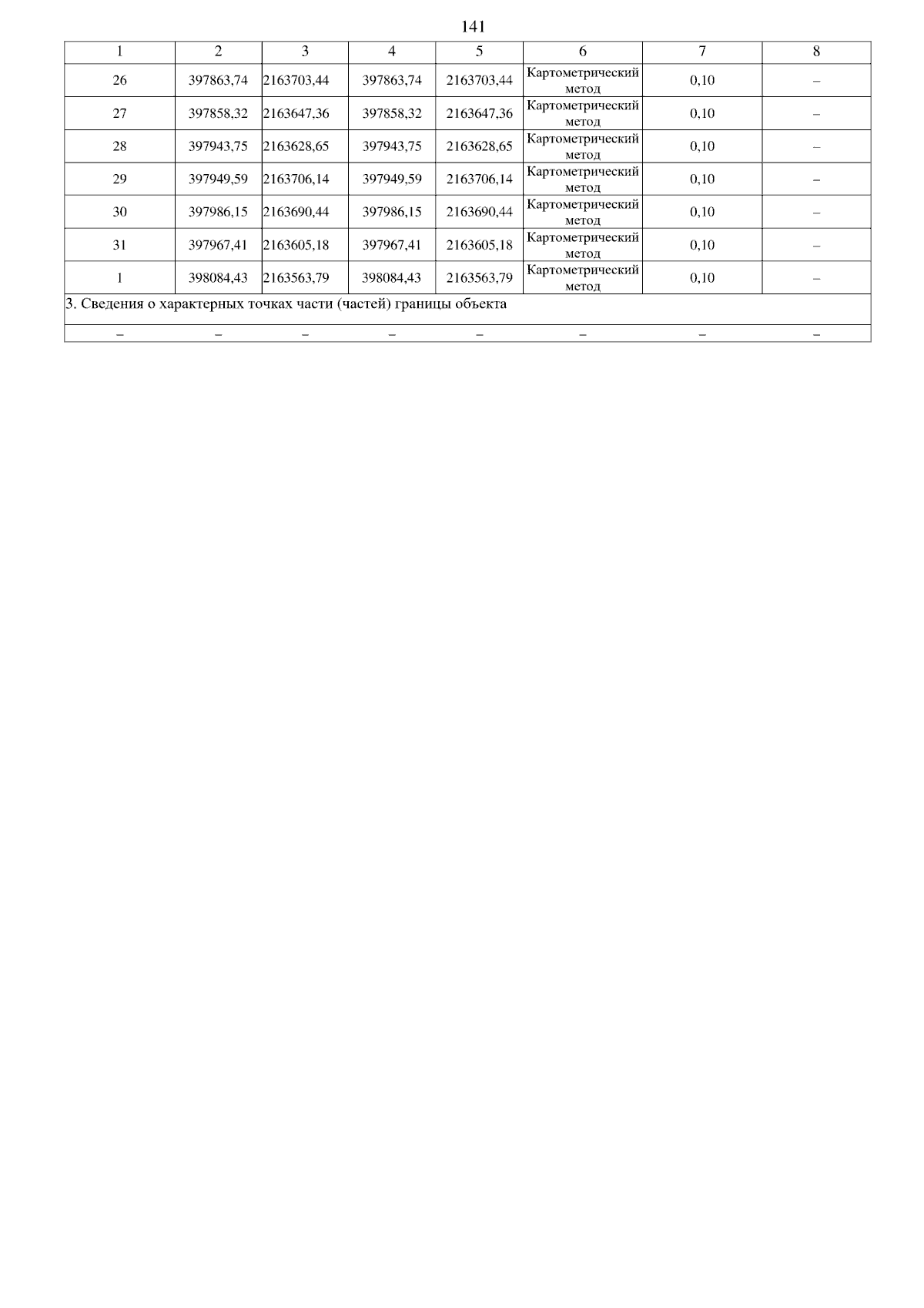 141

| 1 | 2 | 3 | 4 | 5 | 6 | 7 | 8 |
|---|---|---|---|---|---|---|---|
| 26 | 397863,74 | 2163703,44 | 397863,74 | 2163703,44 | Картометрический метод | 0,10 | – |
| 27 | 397858,32 | 2163647,36 | 397858,32 | 2163647,36 | Картометрический метод | 0,10 | – |
| 28 | 397943,75 | 2163628,65 | 397943,75 | 2163628,65 | Картометрический метод | 0,10 | – |
| 29 | 397949,59 | 2163706,14 | 397949,59 | 2163706,14 | Картометрический метод | 0,10 | – |
| 30 | 397986,15 | 2163690,44 | 397986,15 | 2163690,44 | Картометрический метод | 0,10 | – |
| 31 | 397967,41 | 2163605,18 | 397967,41 | 2163605,18 | Картометрический метод | 0,10 | – |
| 1 | 398084,43 | 2163563,79 | 398084,43 | 2163563,79 | Картометрический метод | 0,10 | – |
| 3. Сведения о характерных точках части (частей) границы объекта | | | | | | | |
| – | – | – | – | – | – | – | – |